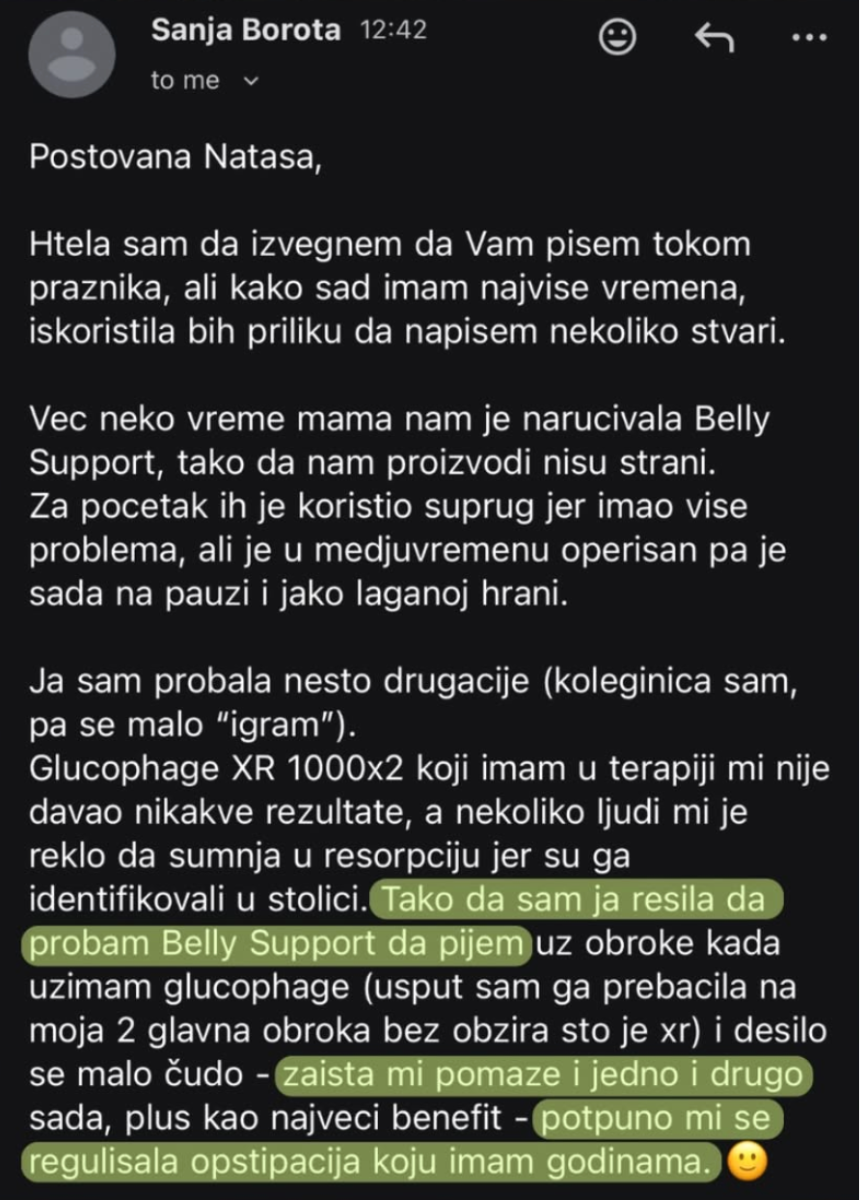 Sanja Borota 12:42
to me

Postovana Natasa,

Htela sam da izvegnem da Vam pisem tokom praznika, ali kako sad imam najvise vremena, iskoristila bih priliku da napisem nekoliko stvari.

Vec neko vreme mama nam je narucivala Belly Support, tako da nam proizvodi nisu strani.
Za pocetak ih je koristio suprug jer imao vise problema, ali je u medjuvremenu operisan pa je sada na pauzi i jako laganoj hrani.

Ja sam probala nesto drugacije (koleginica sam, pa se malo "igram").
Glucophage XR 1000x2 koji imam u terapiji mi nije davao nikakve rezultate, a nekoliko ljudi mi je reklo da sumnja u resorpciju jer su ga identifikovali u stolici. Tako da sam ja resila da probam Belly Support da pijem uz obroke kada uzimam glucophage (usput sam ga prebacila na moja 2 glavna obroka bez obzira sto je xr) i desilo se malo čudo - zaista mi pomaze i jedno i drugo sada, plus kao najveci benefit - potpuno mi se regulisala opstipacija koju imam godinama. 🙂